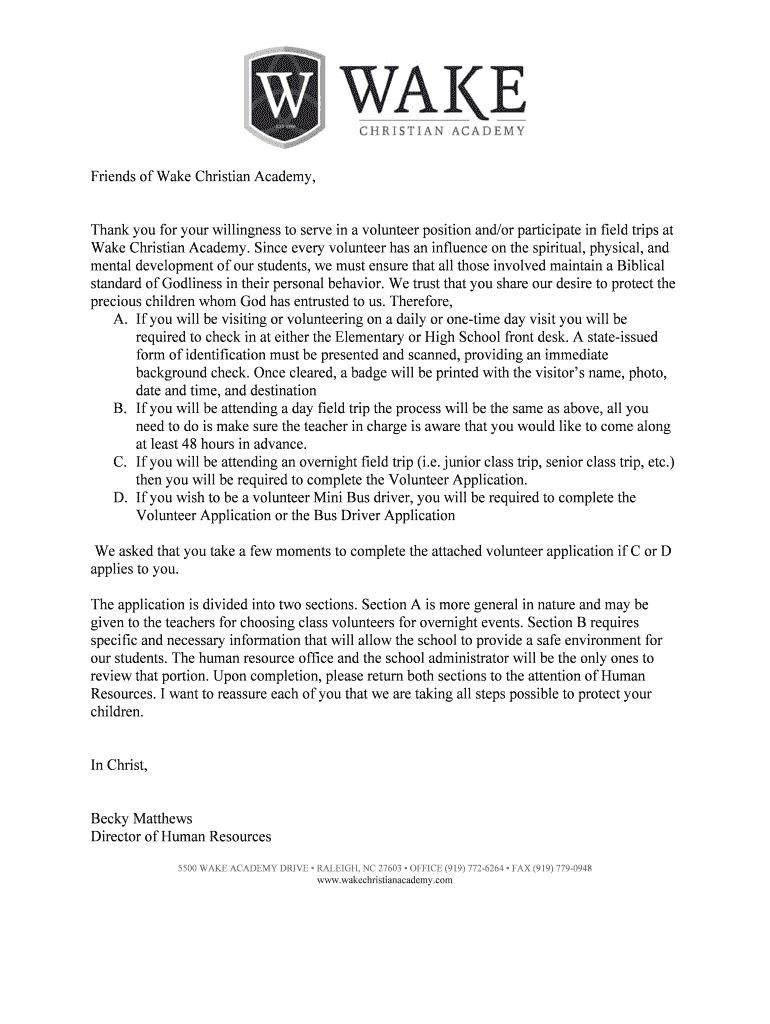 W WAKE CHRISTIAN ACADEMY

Friends of Wake Christian Academy,

Thank you for your willingness to serve in a volunteer position and/or participate in field trips at Wake Christian Academy. Since every volunteer has an influence on the spiritual, physical, and mental development of our students, we must ensure that all those involved maintain a Biblical standard of Godliness in their personal behavior. We trust that you share our desire to protect the precious children whom God has entrusted to us. Therefore,

A. If you will be visiting or volunteering on a daily or one-time day visit you will be required to check in at either the Elementary or High School front desk. A state-issued form of identification must be presented and scanned, providing an immediate background check. Once cleared, a badge will be printed with the visitor's name, photo, date and time, and destination
B. If you will be attending a day field trip the process will be the same as above, all you need to do is make sure the teacher in charge is aware that you would like to come along at least 48 hours in advance.
C. If you will be attending an overnight field trip (i.e. junior class trip, senior class trip, etc.) then you will be required to complete the Volunteer Application.
D. If you wish to be a volunteer Mini Bus driver, you will be required to complete the Volunteer Application or the Bus Driver Application

We asked that you take a few moments to complete the attached volunteer application if C or D applies to you.

The application is divided into two sections. Section A is more general in nature and may be given to the teachers for choosing class volunteers for overnight events. Section B requires specific and necessary information that will allow the school to provide a safe environment for our students. The human resource office and the school administrator will be the only ones to review that portion. Upon completion, please return both sections to the attention of Human Resources. I want to reassure each of you that we are taking all steps possible to protect your children.

In Christ,

Becky Matthews
Director of Human Resources

5500 WAKE ACADEMY DRIVE • RALEIGH, NC 27603 • OFFICE (919) 772-6264 • FAX (919) 779-0948
www.wakechristianacademy.com